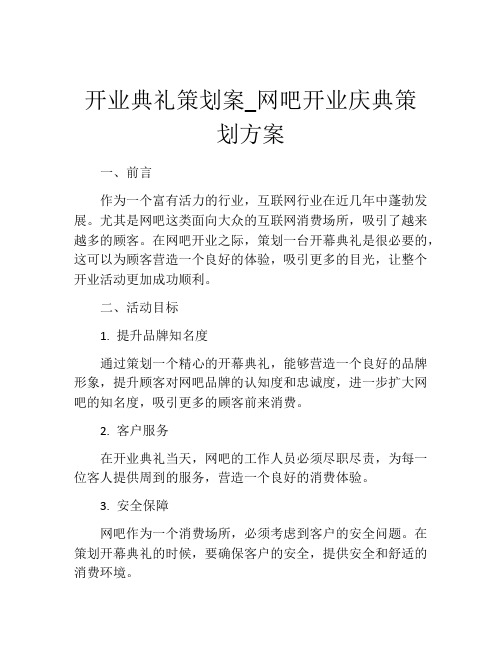 开业典礼策划案_网吧开业庆典策划方案

一、前言

作为一个富有活力的行业，互联网行业在近几年中蓬勃发展。尤其是网吧这类面向大众的互联网消费场所，吸引了越来越多的顾客。在网吧开业之际，策划一台开幕典礼是很必要的，这可以为顾客营造一个良好的体验，吸引更多的目光，让整个开业活动更加成功顺利。

二、活动目标

1. 提升品牌知名度

通过策划一个精心的开幕典礼，能够营造一个良好的品牌形象，提升顾客对网吧品牌的认知度和忠诚度，进一步扩大网吧的知名度，吸引更多的顾客前来消费。

2. 客户服务

在开业典礼当天，网吧的工作人员必须尽职尽责，为每一位客人提供周到的服务，营造一个良好的消费体验。

3. 安全保障

网吧作为一个消费场所，必须考虑到客户的安全问题。在策划开幕典礼的时候，要确保客户的安全，提供安全和舒适的消费环境。